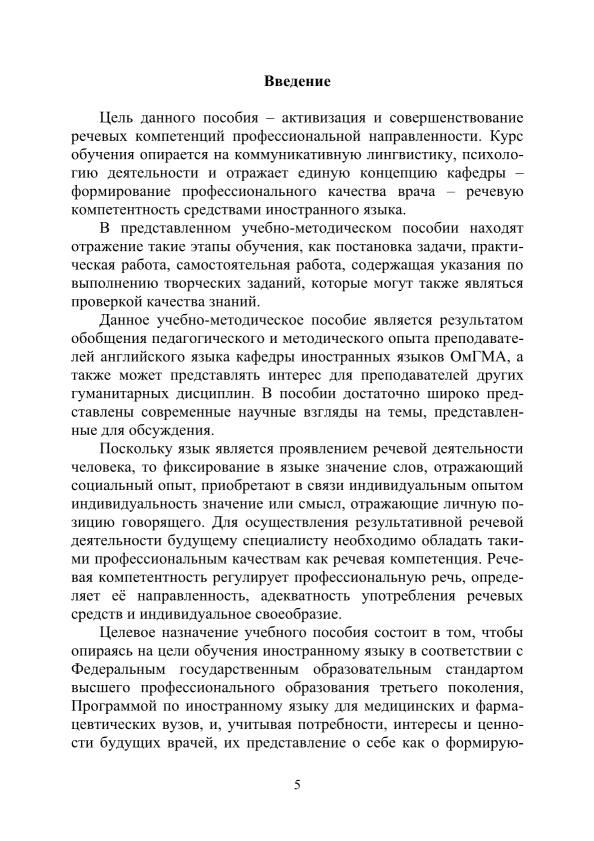 Введение

Цель данного пособия – активизация и совершенствование речевых компетенций профессиональной направленности. Курс обучения опирается на коммуникативную лингвистику, психологию деятельности и отражает единую концепцию кафедры – формирование профессионального качества врача – речевую компетентность средствами иностранного языка.

В представленном учебно-методическом пособии находят отражение такие этапы обучения, как постановка задачи, практическая работа, самостоятельная работа, содержащая указания по выполнению творческих заданий, которые могут также являться проверкой качества знаний.

Данное учебно-методическое пособие является результатом обобщения педагогического и методического опыта преподавателей английского языка кафедры иностранных языков ОмГМА, а также может представлять интерес для преподавателей других гуманитарных дисциплин. В пособии достаточно широко представлены современные научные взгляды на темы, представленные для обсуждения.

Поскольку язык является проявлением речевой деятельности человека, то фиксирование в языке значение слов, отражающий социальный опыт, приобретают в связи индивидуальным опытом индивидуальность значение или смысл, отражающие личную позицию говорящего. Для осуществления результативной речевой деятельности будущему специалисту необходимо обладать такими профессиональным качествам как речевая компетенция. Речевая компетентность регулирует профессиональную речь, определяет её направленность, адекватность употребления речевых средств и индивидуальное своеобразие.

Целевое назначение учебного пособия состоит в том, чтобы опираясь на цели обучения иностранному языку в соответствии с Федеральным государственным образовательным стандартом высшего профессионального образования третьего поколения, Программой по иностранному языку для медицинских и фармацевтических вузов, и, учитывая потребности, интересы и ценности будущих врачей, их представление о себе как о формирую-

5